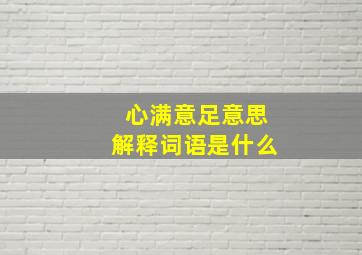 心满意足意思
解释词语是什么